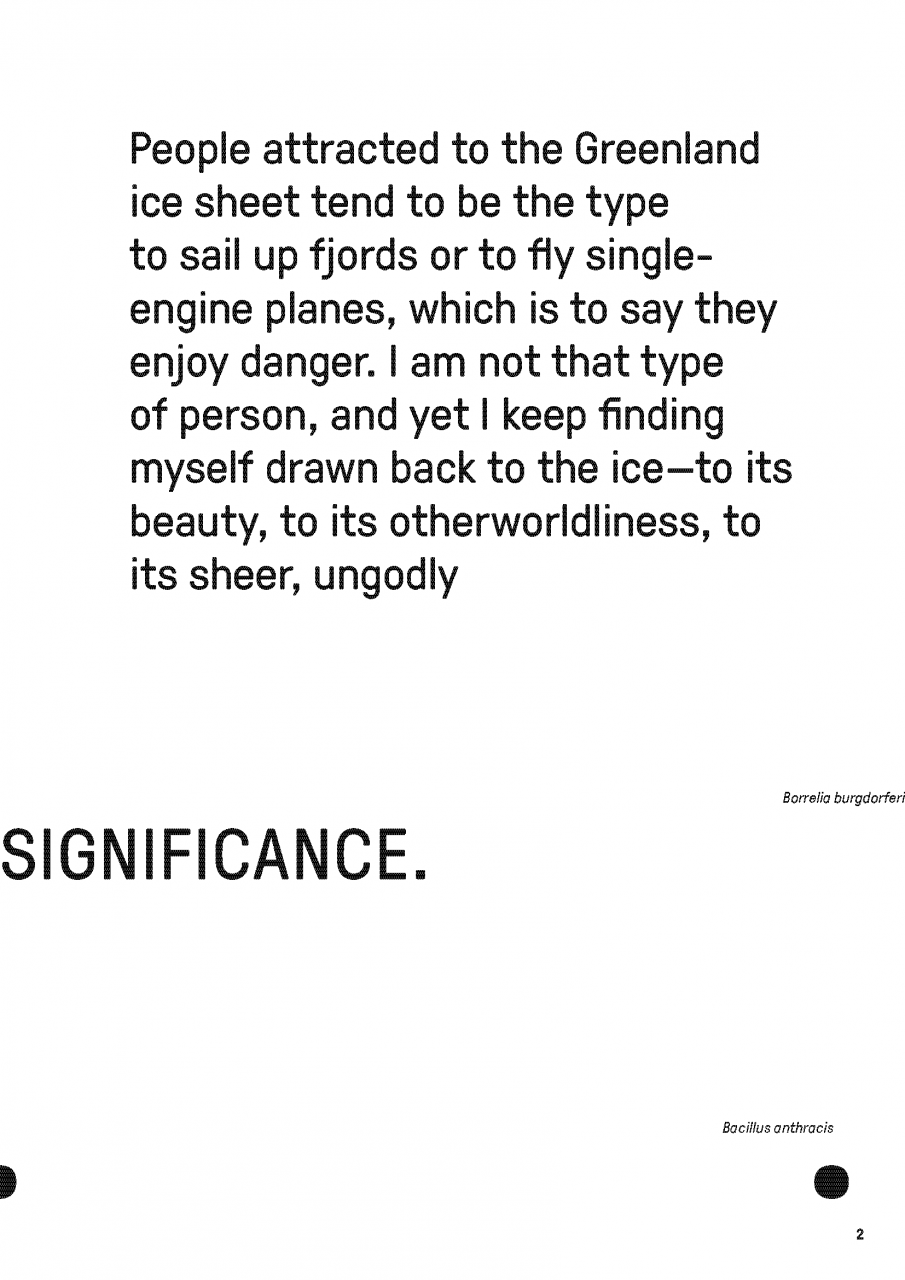 People attracted to the Greenland ice sheet tend to be the type to sail up fjords or to fly single-engine planes, which is to say they enjoy danger. I am not that type of person, and yet I keep finding myself drawn back to the ice—to its beauty, to its otherworldliness, to its sheer, ungodly

Borrelia burgdorferi

SIGNIFICANCE.

Bacillus anthracis

2